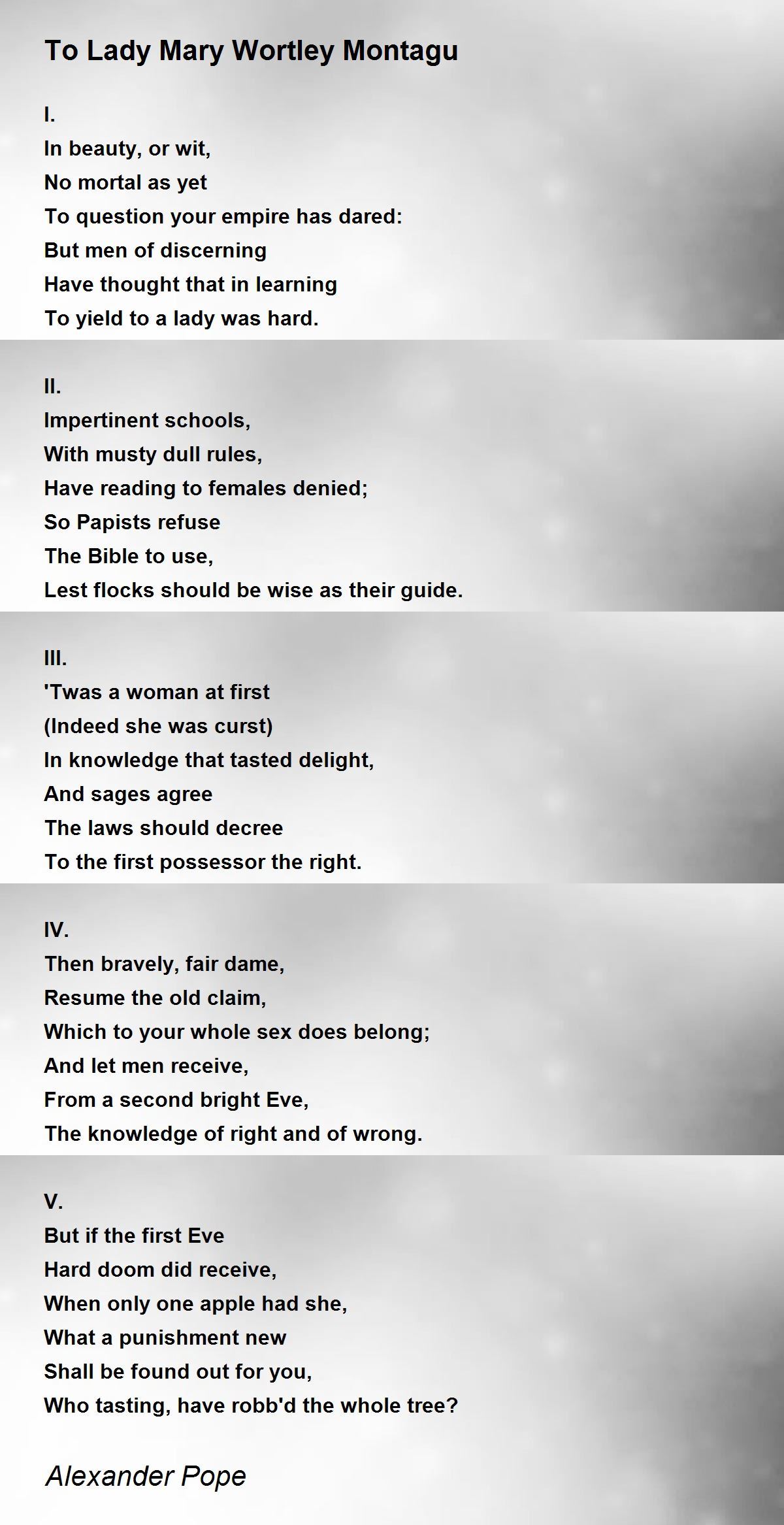 To Lady Mary Wortley Montagu

I.
In beauty, or wit,
No mortal as yet
To question your empire has dared:
But men of discerning
Have thought that in learning
To yield to a lady was hard.

II.
Impertinent schools,
With musty dull rules,
Have reading to females denied;
So Papists refuse
The Bible to use,
Lest flocks should be wise as their guide.

III.
'Twas a woman at first
(Indeed she was curst)
In knowledge that tasted delight,
And sages agree
The laws should decree
To the first possessor the right.

IV.
Then bravely, fair dame,
Resume the old claim,
Which to your whole sex does belong;
And let men receive,
From a second bright Eve,
The knowledge of right and of wrong.

V.
But if the first Eve
Hard doom did receive,
When only one apple had she,
What a punishment new
Shall be found out for you,
Who tasting, have robb'd the whole tree?

Alexander Pope